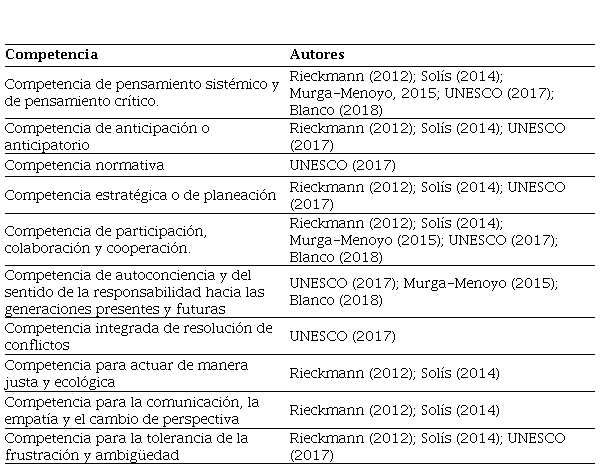 | Competencia | Autores |
|---|---|
| Competencia de pensamiento sistémico y de pensamiento crítico. | Rieckmann (2012); Solís (2014); Murga-Menoyo, 2015; UNESCO (2017); Blanco (2018) |
| Competencia de anticipación o anticipatorio | Rieckmann (2012); Solís (2014); UNESCO (2017) |
| Competencia normativa | UNESCO (2017) |
| Competencia estratégica o de planeación | Rieckmann (2012); Solís (2014); UNESCO (2017) |
| Competencia de participación, colaboración y cooperación. | Rieckmann (2012); Solís (2014); Murga-Menoyo (2015); UNESCO (2017); Blanco (2018) |
| Competencia de autoconciencia y del sentido de la responsabilidad hacia las generaciones presentes y futuras | UNESCO (2017); Murga-Menoyo (2015); Blanco (2018) |
| Competencia integrada de resolución de conflictos | UNESCO (2017) |
| Competencia para actuar de manera justa y ecológica | Rieckmann (2012); Solís (2014) |
| Competencia para la comunicación, la empatía y el cambio de perspectiva | Rieckmann (2012); Solís (2014) |
| Competencia para la tolerancia de la frustración y ambigüedad | Rieckmann (2012); Solís (2014); UNESCO (2017) |